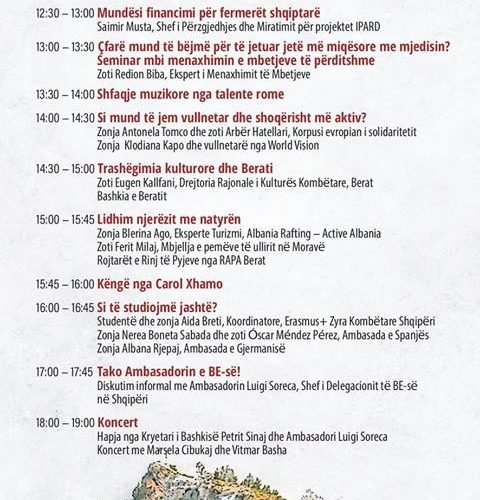 12:30 – 13:00 Mundësi financimi për fermerët shqiptarë
Saimir Musta, Shef i Përzgjedhjes dhe Miratimit për projektet IPARD

13:00 – 13:30 Çfarë mund të bëjmë për të jetuar jetë më miqësore me mjedisin? Seminar mbi menaxhimin e mbetjeve të përditshme
Zoti Redion Biba, Ekspert i Menaxhimit të Mbetjeve

13:30 – 14:00 Shfaqje muzikore nga talente rome

14:00 – 14:30 Si mund të jem vullnetar dhe shoqërisht më aktiv?
Zonja Antonela Tomco dhe zoti Arbër Hatellari, Korpusi evropian i solidaritetit
Zonja Klodiana Kapo dhe vullnetarë nga World Vision

14:30 – 15:00 Trashëgimia kulturore dhe Berati
Zoti Eugen Kallfani, Drejtoria Rajonale i Kulturës Kombëtare, Berat
Bashkia e Beratit

15:00 – 15:45 Lidhim njerëzit me natyrën
Zonja Blerina Ago, Eksperte Turizmi, Albania Rafting – Active Albania
Zoti Ferit Milaj, Mbjellja e pemëve të ullirit në Moravë
Rojtarët e Rinj të Pyjeve nga RAPA Berat

15:45 – 16:00 Këngë nga Carol Xhamo

16:00 – 16:45 Si të studiojmë jashtë?
Studentë dhe zonja Aida Breti, Koordinatore, Erasmus+ Zyra Kombëtare Shqipëri
Zonja Nerea Boneta Sabada dhe zoti Óscar Méndez Pérez, Ambasada e Spanjës
Zonja Albana Rjepaj, Ambasada e Gjermanisë

17:00 – 17:45 Tako Ambasadorin e BE-së!
Diskutim informal me Ambasadorin Luigi Soreca, Shef i Delegacionit të BE-së në Shqipëri

18:00 – 19:00 Koncert
Hapja nga Kryetari i Bashkisë Petrit Sinaj dhe Ambasadori Luigi Soreca
Koncert me Marsela Cibukaj dhe Vitmar Basha